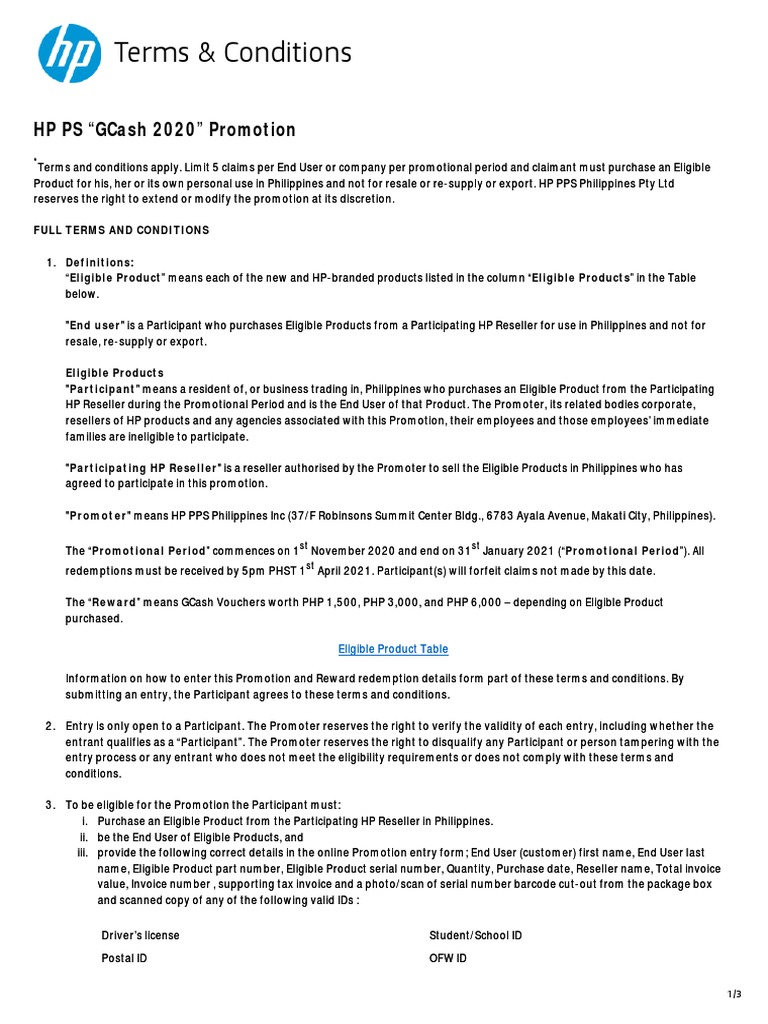 hp Terms & Conditions

HP PS "GCash 2020" Promotion

*Terms and conditions apply. Limit 5 claims per End User or company per promotional period and claimant must purchase an Eligible Product for his, her or its own personal use in Philippines and not for resale or re-supply or export. HP PPS Philippines Pty Ltd reserves the right to extend or modify the promotion at its discretion.

FULL TERMS AND CONDITIONS

1. Definitions:
"Eligible Product" means each of the new and HP-branded products listed in the column "Eligible Products" in the Table below.

"End user" is a Participant who purchases Eligible Products from a Participating HP Reseller for use in Philippines and not for resale, re-supply or export.

Eligible Products
"Participant" means a resident of, or business trading in, Philippines who purchases an Eligible Product from the Participating HP Reseller during the Promotional Period and is the End User of that Product. The Promoter, its related bodies corporate, resellers of HP products and any agencies associated with this Promotion, their employees and those employees' immediate families are ineligible to participate.

"Participating HP Reseller" is a reseller authorised by the Promoter to sell the Eligible Products in Philippines who has agreed to participate in this promotion.

"Promoter" means HP PPS Philippines Inc (37/F Robinsons Summit Center Bldg., 6783 Ayala Avenue, Makati City, Philippines).

The "Promotional Period" commences on 1$^{st}$ November 2020 and end on 31$^{st}$ January 2021 ("Promotional Period"). All redemptions must be received by 5pm PHST 1$^{st}$ April 2021. Participant(s) will forfeit claims not made by this date.

The "Reward" means GCash Vouchers worth PHP 1,500, PHP 3,000, and PHP 6,000 – depending on Eligible Product purchased.

Eligible Product Table

Information on how to enter this Promotion and Reward redemption details form part of these terms and conditions. By submitting an entry, the Participant agrees to these terms and conditions.

2. Entry is only open to a Participant. The Promoter reserves the right to verify the validity of each entry, including whether the entrant qualifies as a "Participant". The Promoter reserves the right to disqualify any Participant or person tampering with the entry process or any entrant who does not meet the eligibility requirements or does not comply with these terms and conditions.

3. To be eligible for the Promotion the Participant must:
i. Purchase an Eligible Product from the Participating HP Reseller in Philippines.
ii. be the End User of Eligible Products, and
iii. provide the following correct details in the online Promotion entry form; End User (customer) first name, End User last name, Eligible Product part number, Eligible Product serial number, Quantity, Purchase date, Reseller name, Total invoice value, Invoice number , supporting tax invoice and a photo/scan of serial number barcode cut-out from the package box and scanned copy of any of the following valid IDs :

Driver's license
Postal ID
Student/School ID
OFW ID

1/3